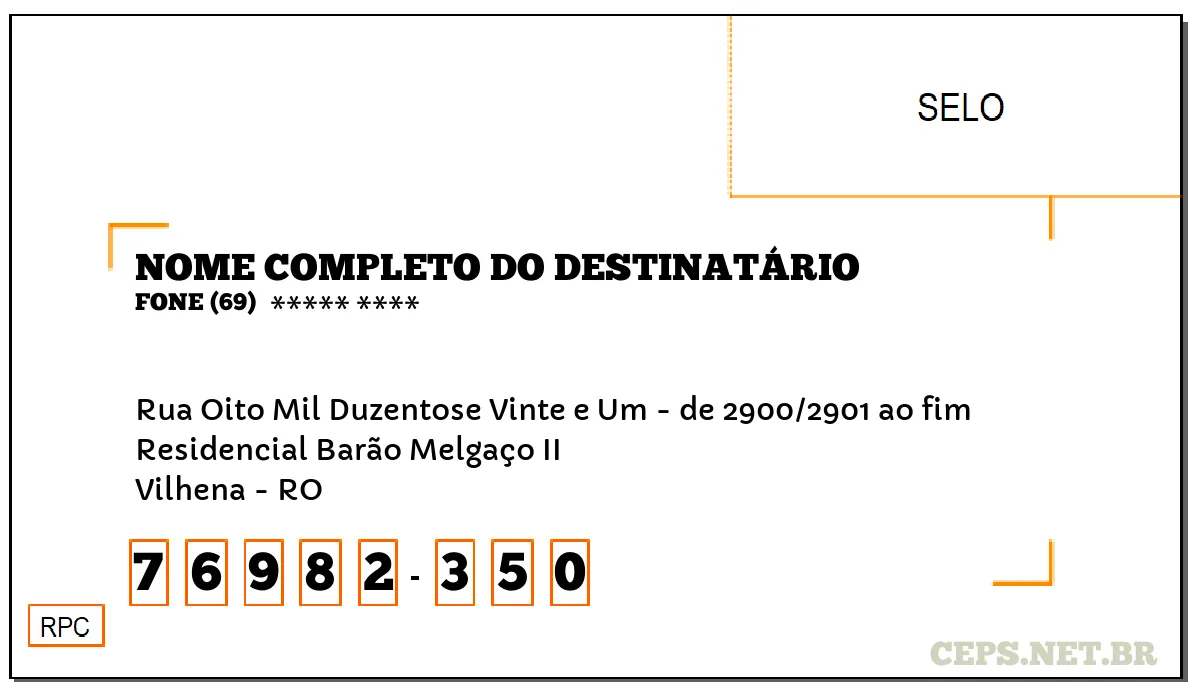 SELO

NOME COMPLETO DO DESTINATÁRIO
FONE (69) ***** ****

Rua Oito Mil Duzentose Vinte e Um - de 2900/2901 ao fim
Residencial Barão Melgaço II
Vilhena - RO

7 6 9 8 2 - 3 5 0

RPC

CEPS.NET.BR